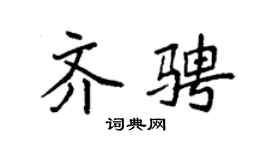 齐骋

词典网